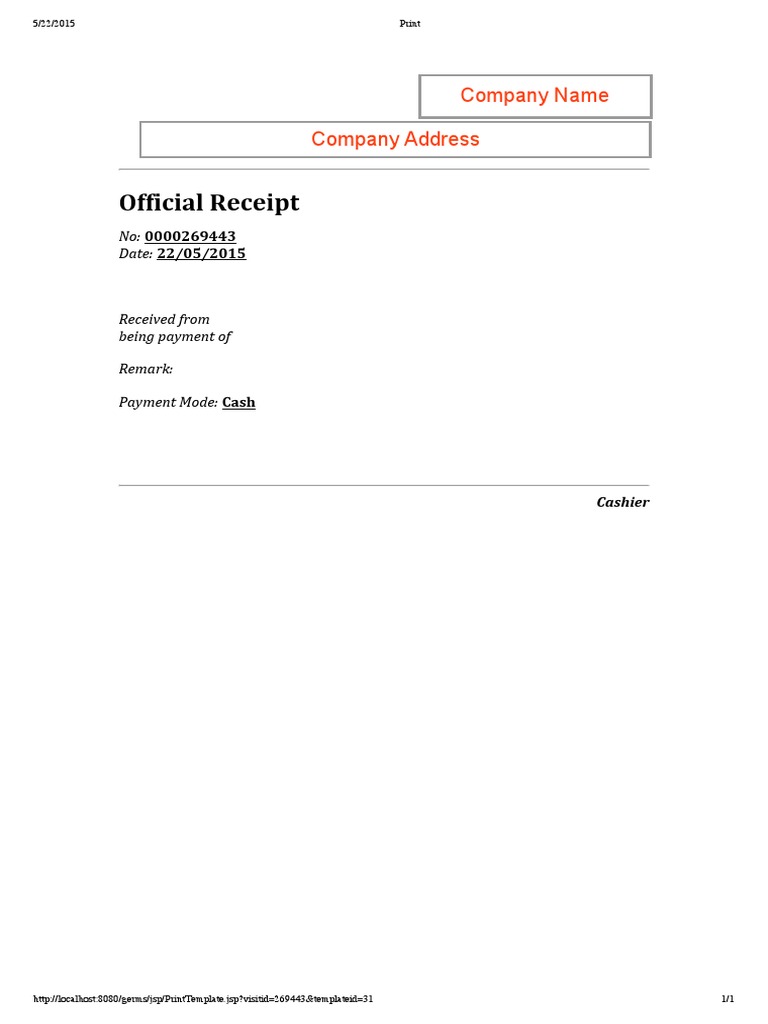 5/22/2015

Print

Company Name

Company Address

Official Receipt

No: 0000269443
Date: 22/05/2015

Received from
being payment of

Remark:

Payment Mode: Cash

Cashier

http://localhost:8080/germs/jsp/PrintTemplate.jsp?visitid=269443&templateid=31

1/1